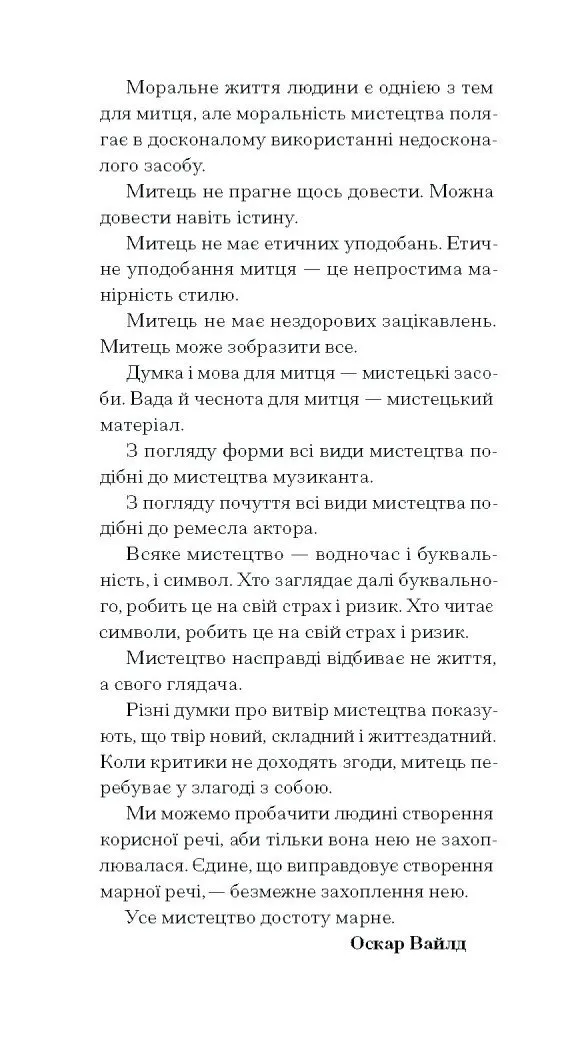 Моральне життя людини є однією з тем для митця, але моральність мистецтва полягає в досконалому використанні недосконалого засобу.

Митець не прагне щось довести. Можна довести навіть істину.

Митець не має етичних уподобань. Етичне уподобання митця — це непростима манірність стилю.

Митець не має нездорових зацікавлень. Митець може зобразити все.

Думка і мова для митця — мистецькі засоби. Вада й чеснота для митця — мистецький матеріал.

З погляду форми всі види мистецтва подібні до мистецтва музиканта.

З погляду почуття всі види мистецтва подібні до ремесла актора.

Всяке мистецтво — водночас і буквальність, і символ. Хто заглядає далі буквального, робить це на свій страх і ризик. Хто читає символи, робить це на свій страх і ризик.

Мистецтво насправді відбиває не життя, а свого глядача.

Різні думки про витвір мистецтва показують, що твір новий, складний і життєздатний. Коли критики не доходять згоди, митець перебуває у злагоді з собою.

Ми можемо пробачити людині створення корисної речі, аби тільки вона нею не захоплювалася. Єдине, що виправдовує створення марної речі, — безмежне захоплення нею.

Усе мистецтво достоту марне.

Оскар Вайлд